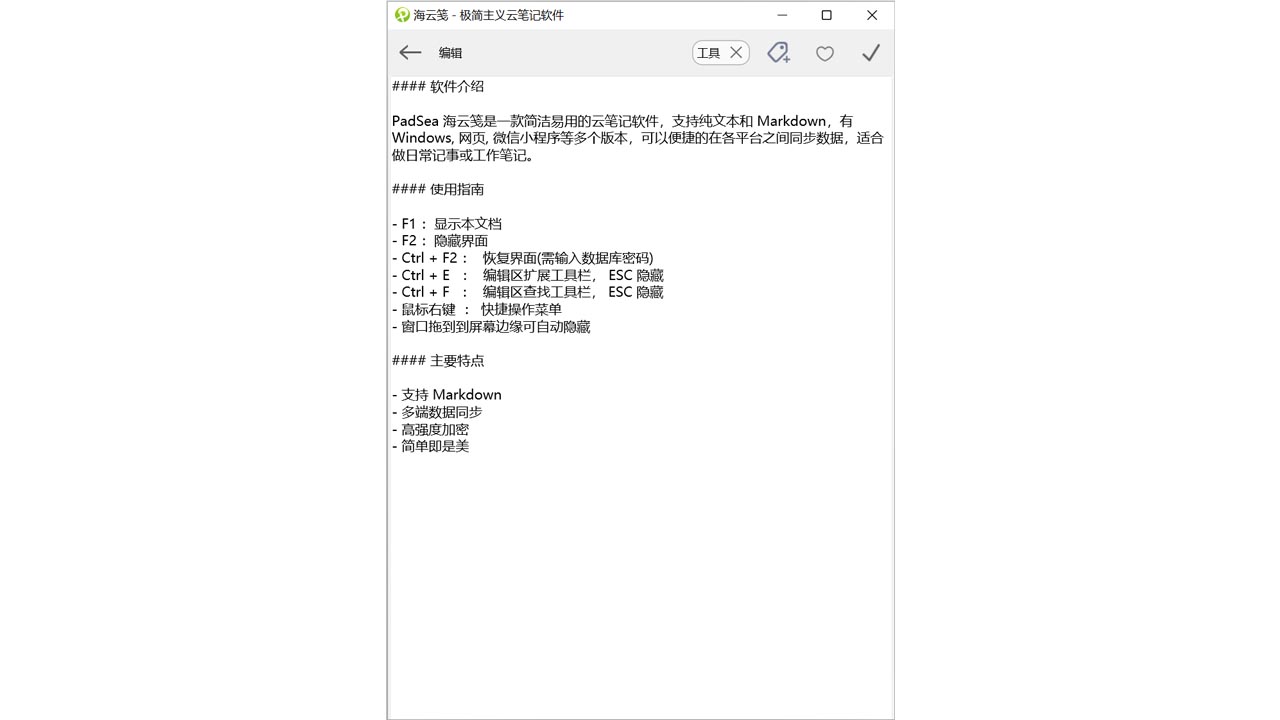 海云笺 - 极简主义云笔记软件

编辑

工具

#### 软件介绍

PadSea 海云笺是一款简洁易用的云笔记软件，支持纯文本和 Markdown，有 Windows, 网页, 微信小程序等多个版本，可以便捷的在各平台之间同步数据，适合做日常记事或工作笔记。

#### 使用指南

- F1： 显示本文档
- F2： 隐藏界面
- Ctrl + F2： 恢复界面(需输入数据库密码)
- Ctrl + E ： 编辑区扩展工具栏， ESC 隐藏
- Ctrl + F ： 编辑区查找工具栏， ESC 隐藏
- 鼠标右键 ： 快捷操作菜单
- 窗口拖到到屏幕边缘可自动隐藏

#### 主要特点

- 支持 Markdown
- 多端数据同步
- 高强度加密
- 简单即是美